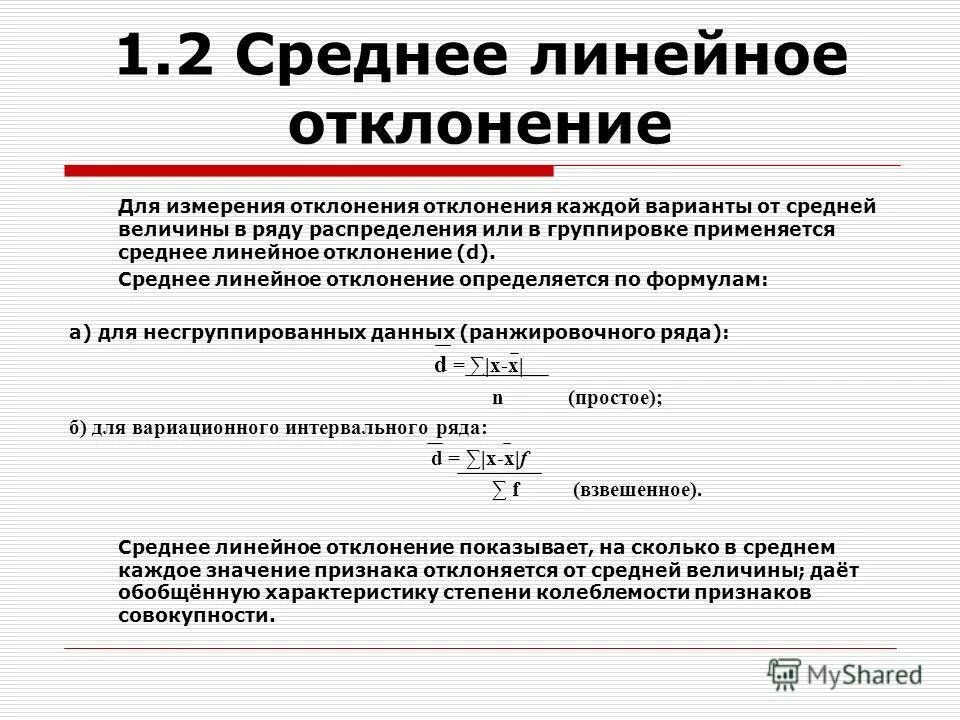 1.2 Среднее линейное отклонение

Для измерения отклонения отклонения каждой варианты от средней величины в ряду распределения или в группировке применяется среднее линейное отклонение (d).

Среднее линейное отклонение определяется по формулам:

а) для несгруппированных данных (ранжировочного ряда):

$\bar{d} = \frac{\sum|x-\bar{x}|}{n}$ (простое);

б) для вариационного интервального ряда:

$\bar{d} = \frac{\sum|x-\bar{x}|f}{\sum f}$ (взвешенное).

Среднее линейное отклонение показывает, на сколько в среднем каждое значение признака отклоняется от средней величины; даёт обобщённую характеристику степени колеблемости признаков совокупности.

MyShared